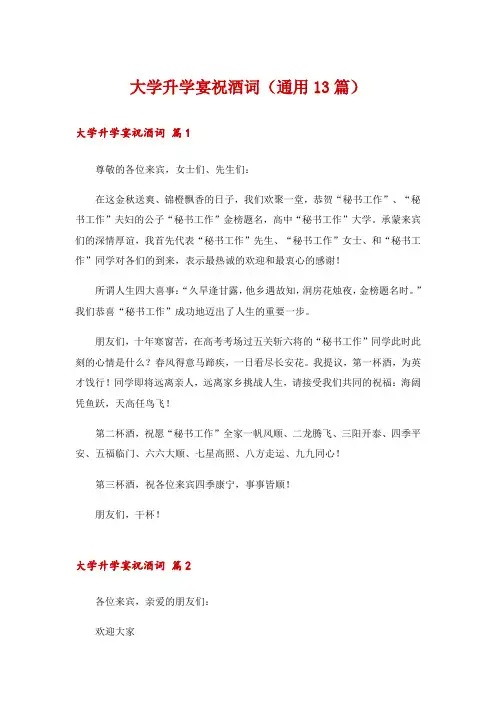 大学升学宴祝酒词（通用13篇）

大学升学宴祝酒词 篇1

尊敬的各位来宾，女士们、先生们：

在这金秋送爽、锦橙飘香的日子，我们欢聚一堂，恭贺“秘书工作”、“秘书工作”夫妇的公子“秘书工作”金榜题名，高中“秘书工作”大学。承蒙来宾们的深情厚谊，我首先代表“秘书工作”先生、“秘书工作”女士、和“秘书工作”同学对各们的到来，表示最热诚的欢迎和最衷心的感谢！

所谓人生四大喜事：“久旱逢甘露，他乡遇故知，洞房花烛夜，金榜题名时。”我们恭喜“秘书工作”成功地迈出了人生的重要一步。

朋友们，十年寒窗苦，在高考考场过五关斩六将的“秘书工作”同学此时此刻的心情是什么？春风得意马蹄疾，一日看尽长安花。我提议，第一杯酒，为英才饯行！同学即将远离亲人，远离家乡挑战人生，请接受我们共同的祝福：海阔凭鱼跃，天高任鸟飞！

第二杯酒，祝愿“秘书工作”全家一帆风顺、二龙腾飞、三阳开泰、四季平安、五福临门、六六大顺、七星高照、八方走运、九九同心！

第三杯酒，祝各位来宾四季康宁，事事皆顺！

朋友们，干杯！

大学升学宴祝酒词 篇2

各位来宾，亲爱的朋友们：

欢迎大家